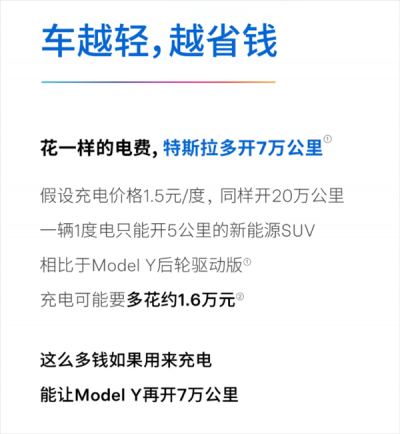 车越轻，越省钱

花一样的电费，特斯拉多开7万公里①

假设充电价格1.5元/度，同样开20万公里
一辆1度电只能开5公里的新能源SUV
相比于Model Y后轮驱动版①
充电可能要多花约1.6万元②

这么多钱如果用来充电
能让Model Y再开7万公里